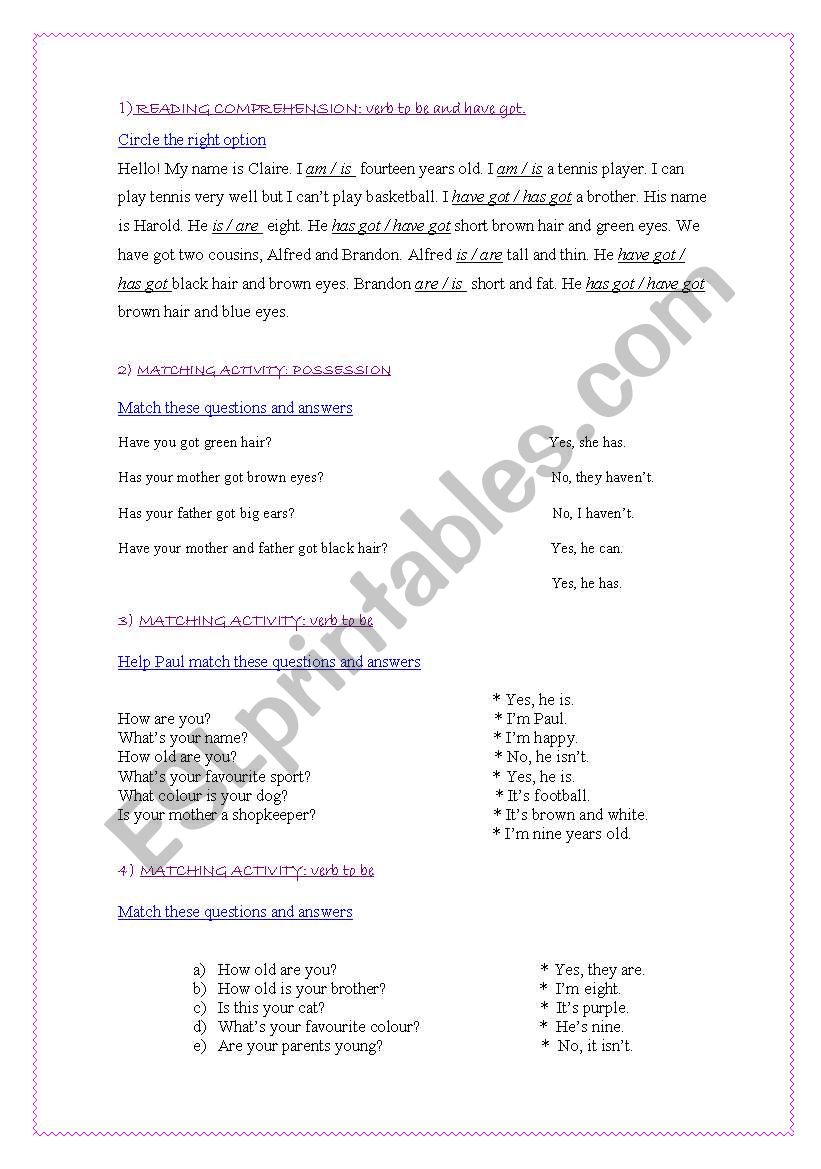 1) READING COMPREHENSION: verb to be and have got.

Circle the right option

Hello! My name is Claire. I am / is fourteen years old. I am / is a tennis player. I can play tennis very well but I can't play basketball. I have got / has got a brother. His name is Harold. He is / are eight. He has got / have got short brown hair and green eyes. We have got two cousins, Alfred and Brandon. Alfred is / are tall and thin. He have got / has got black hair and brown eyes. Brandon are / is short and fat. He has got / have got brown hair and blue eyes.

2) MATCHING ACTIVITY: POSSESSION

Match these questions and answers

Have you got green hair?
Has your mother got brown eyes?
Has your father got big ears?
Have your mother and father got black hair?

Yes, she has.
No, they haven't.
No, I haven't.
Yes, he can.
Yes, he has.

3) MATCHING ACTIVITY: verb to be

Help Paul match these questions and answers

How are you?
What's your name?
How old are you?
What's your favourite sport?
What colour is your dog?
Is your mother a shopkeeper?

* Yes, he is.
* I'm Paul.
* I'm happy.
* No, he isn't.
* Yes, he is.
* It's football.
* It's brown and white.
* I'm nine years old.

4) MATCHING ACTIVITY: verb to be

Match these questions and answers

a) How old are you?
b) How old is your brother?
c) Is this your cat?
d) What's your favourite colour?
e) Are your parents young?

* Yes, they are.
* I'm eight.
* It's purple.
* He's nine.
* No, it isn't.

ESLprintables.com